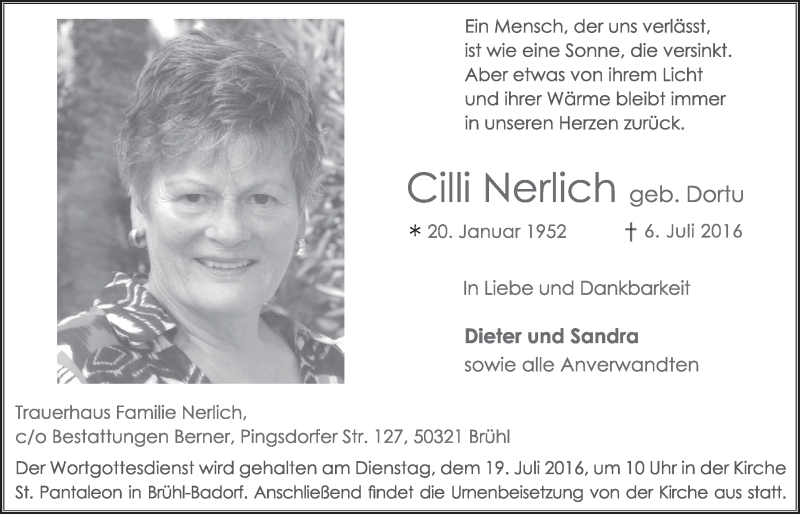 Ein Mensch, der uns verlässt,
ist wie eine Sonne, die versinkt.
Aber etwas von ihrem Licht
und ihrer Wärme bleibt immer
in unseren Herzen zurück.

Cilli Nerlich geb. Dortu

* 20. Januar 1952 † 6. Juli 2016

In Liebe und Dankbarkeit

Dieter und Sandra
sowie alle Anverwandten

Trauerhaus Familie Nerlich,
c/o Bestattungen Berner, Pingsdorfer Str. 127, 50321 Brühl

Der Wortgottesdienst wird gehalten am Dienstag, dem 19. Juli 2016, um 10 Uhr in der Kirche St. Pantaleon in Brühl-Badorf. Anschließend findet die Urnenbeisetzung von der Kirche aus statt.